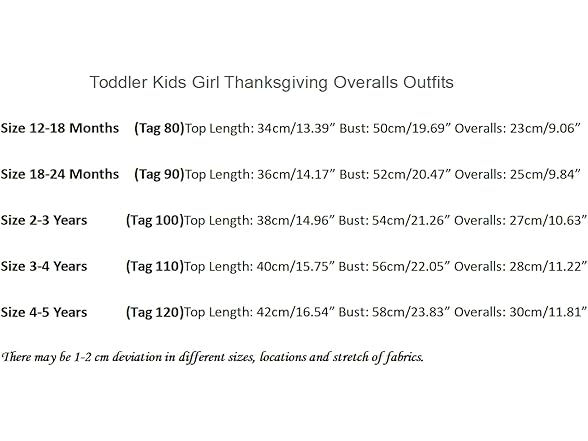 Toddler Kids Girl Thanksgiving Overalls Outfits

Size 12-18 Months (Tag 80)Top Length: 34cm/13.39” Bust: 50cm/19.69” Overalls: 23cm/9.06”

Size 18-24 Months (Tag 90)Top Length: 36cm/14.17” Bust: 52cm/20.47” Overalls: 25cm/9.84”

Size 2-3 Years (Tag 100)Top Length: 38cm/14.96” Bust: 54cm/21.26” Overalls: 27cm/10.63”

Size 3-4 Years (Tag 110)Top Length: 40cm/15.75” Bust: 56cm/22.05” Overalls: 28cm/11.22”

Size 4-5 Years (Tag 120)Top Length: 42cm/16.54” Bust: 58cm/23.83” Overalls: 30cm/11.81”

There may be 1-2 cm deviation in different sizes, locations and stretch of fabrics.